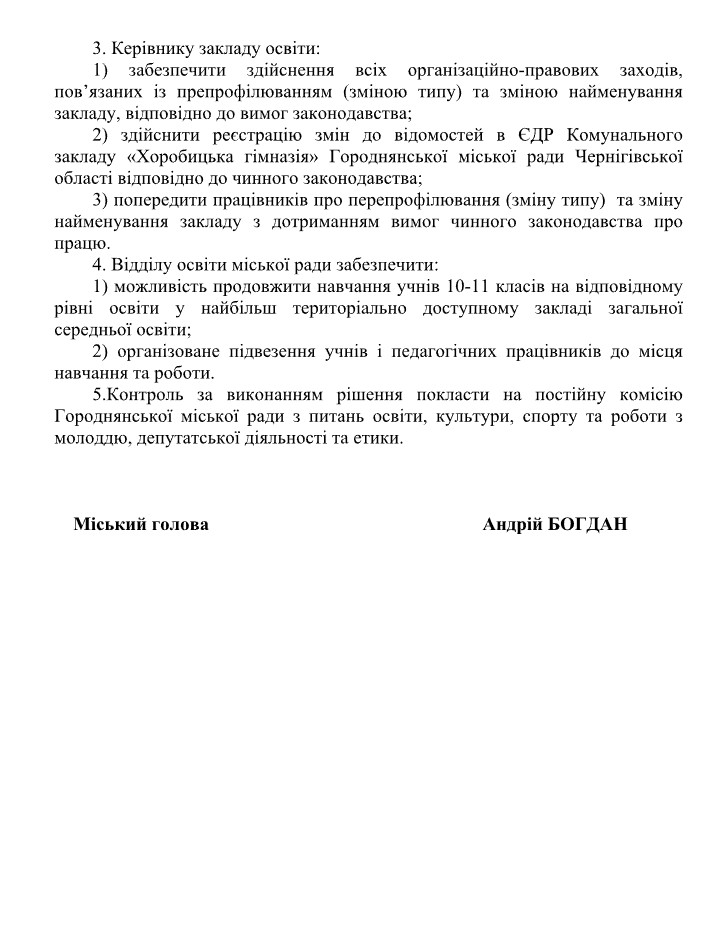 3. Керівнику закладу освіти:

1) забезпечити здійснення всіх організаційно-правових заходів, пов'язаних із препрофілюванням (зміною типу) та зміною найменування закладу, відповідно до вимог законодавства;

2) здійснити реєстрацію змін до відомостей в ЄДР Комунального закладу «Хоробицька гімназія» Городнянської міської ради Чернігівської області відповідно до чинного законодавства;

3) попередити працівників про перепрофілювання (зміну типу) та зміну найменування закладу з дотриманням вимог чинного законодавства про працю.

4. Відділу освіти міської ради забезпечити:

1) можливість продовжити навчання учнів 10-11 класів на відповідному рівні освіти у найбільш територіально доступному закладі загальної середньої освіти;

2) організоване підвезення учнів і педагогічних працівників до місця навчання та роботи.

5.Контроль за виконанням рішення покласти на постійну комісію Городнянської міської ради з питань освіти, культури, спорту та роботи з молоддю, депутатської діяльності та етики.

Міський голова

Андрій БОГДАН